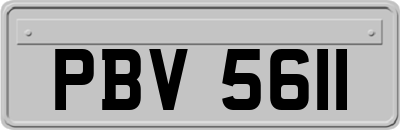 PBV 5611